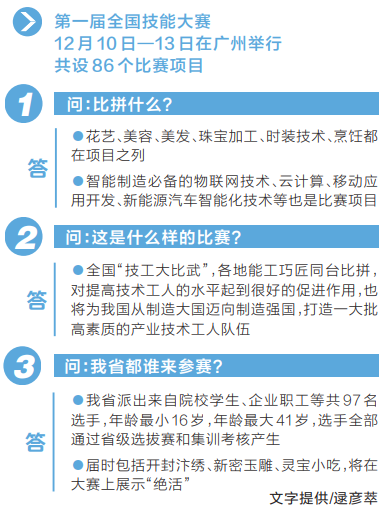 第一届全国技能大赛
12月10日—13日在广州举行
共设86个比赛项目

1
问：比拼什么？

答
●花艺、美容、美发、珠宝加工、时装技术、烹饪都在项目之列
●智能制造必备的物联网技术、云计算、移动应用开发、新能源汽车智能化技术等也是比赛项目

2
问：这是什么样的比赛？

答
●全国“技工大比武”，各地能工巧匠同台比拼，对提高技术工人的水平起到很好的促进作用，也将为我国从制造大国迈向制造强国，打造一大批高素质的产业技术工人队伍

3
问：我省都谁来参赛？

答
●我省派出来自院校学生、企业职工等共97名选手，年龄最小16岁，年龄最大41岁，选手全部通过省级选拔赛和集训考核产生
●届时包括开封汴绣、新密玉雕、灵宝小吃，将在大赛上展示“绝活”

文字提供/逯彦萃